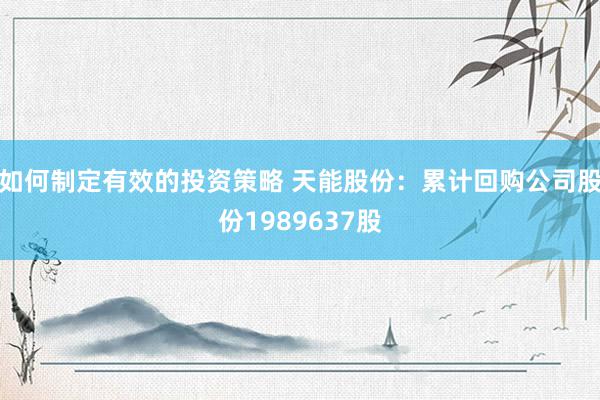 如何制定有效的投资策略 天能股份：累计回购公司股份1989637股